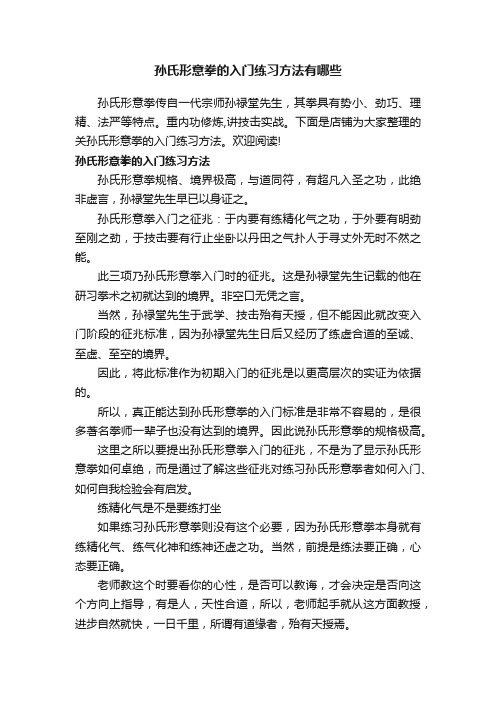 孙氏形意拳的入门练习方法有哪些

孙氏形意拳传自一代宗师孙禄堂先生，其拳具有势小、劲巧、理精、法严等特点。重内功修炼,讲技击实战。下面是店铺为大家整理的关孙氏形意拳的入门练习方法。欢迎阅读!

孙氏形意拳的入门练习方法

孙氏形意拳规格、境界极高，与道同符，有超凡入圣之功，此绝非虚言，孙禄堂先生早已以身证之。

孙氏形意拳入门之征兆：于内要有练精化气之功，于外要有明劲至刚之劲，于技击要有行止坐卧以丹田之气扑人于寻丈外无时不然之能。

此三项乃孙氏形意拳入门时的征兆。这是孙禄堂先生记载的他在研习拳术之初就达到的境界。非空口无凭之言。

当然，孙禄堂先生于武学、技击殆有天授，但不能因此就改变入门阶段的征兆标准，因为孙禄堂先生日后又经历了练虚合道的至诚、至虚、至空的境界。

因此，将此标准作为初期入门的征兆是以更高层次的实证为依据的。

所以，真正能达到孙氏形意拳的入门标准是非常不容易的，是很多著名拳师一辈子也没有达到的境界。因此说孙氏形意拳的规格极高。

这里之所以要提出孙氏形意拳入门的征兆，不是为了显示孙氏形意拳如何卓绝，而是通过了解这些征兆对练习孙氏形意拳者如何入门、如何自我检验会有启发。

练精化气是不是要练打坐

如果练习孙氏形意拳则没有这个必要，因为孙氏形意拳本身就有练精化气、练气化神和练神还虚之功。当然，前提是练法要正确，心态要正确。

老师教这个时要看你的心性，是否可以教诲，才会决定是否向这个方向上指导，有是人，天性合道，所以，老师起手就从这方面教授，进步自然就快，一日千里，所谓有道缘者，殆有天授焉。